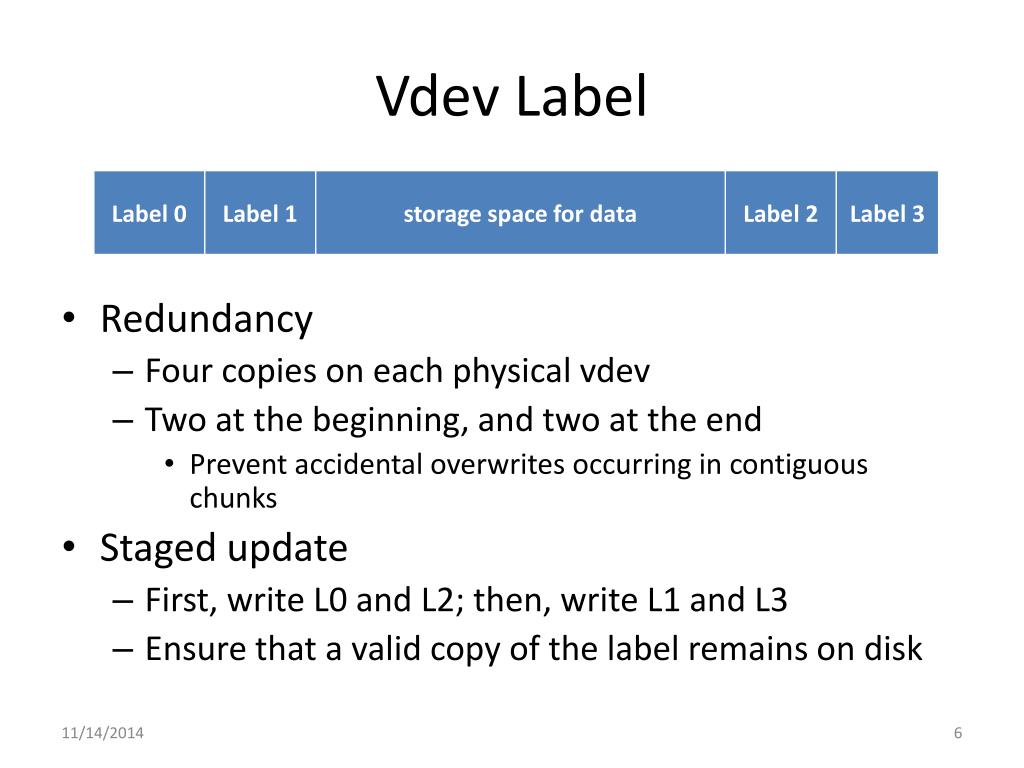 Vdev Label

| Label 0 | Label 1 | storage space for data | Label 2 | Label 3 |
|---|---|---|---|---|

• Redundancy
– Four copies on each physical vdev
– Two at the beginning, and two at the end
• Prevent accidental overwrites occurring in contiguous chunks
• Staged update
– First, write L0 and L2; then, write L1 and L3
– Ensure that a valid copy of the label remains on disk

11/14/2014

6